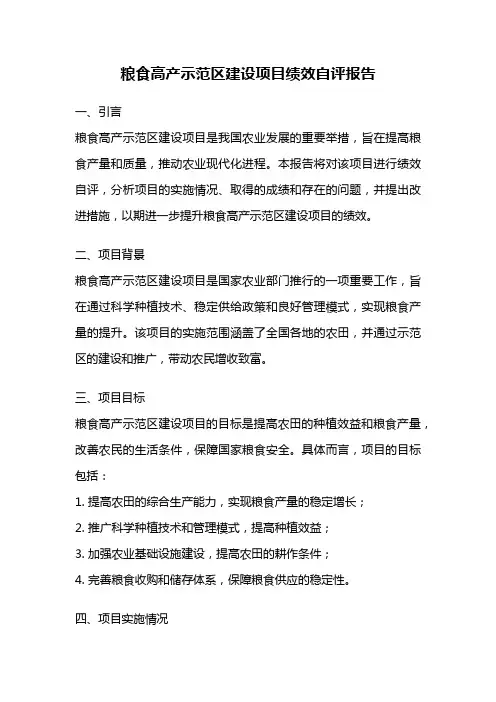 粮食高产示范区建设项目绩效自评报告

一、引言

粮食高产示范区建设项目是我国农业发展的重要举措，旨在提高粮食产量和质量，推动农业现代化进程。本报告将对该项目进行绩效自评，分析项目的实施情况、取得的成绩和存在的问题，并提出改进措施，以期进一步提升粮食高产示范区建设项目的绩效。

二、项目背景

粮食高产示范区建设项目是国家农业部门推行的一项重要工作，旨在通过科学种植技术、稳定供给政策和良好管理模式，实现粮食产量的提升。该项目的实施范围涵盖了全国各地的农田，并通过示范区的建设和推广，带动农民增收致富。

三、项目目标

粮食高产示范区建设项目的目标是提高农田的种植效益和粮食产量，改善农民的生活条件，保障国家粮食安全。具体而言，项目的目标包括：

1. 提高农田的综合生产能力，实现粮食产量的稳定增长；

2. 推广科学种植技术和管理模式，提高种植效益；

3. 加强农业基础设施建设，提高农田的耕作条件；

4. 完善粮食收购和储存体系，保障粮食供应的稳定性。

四、项目实施情况